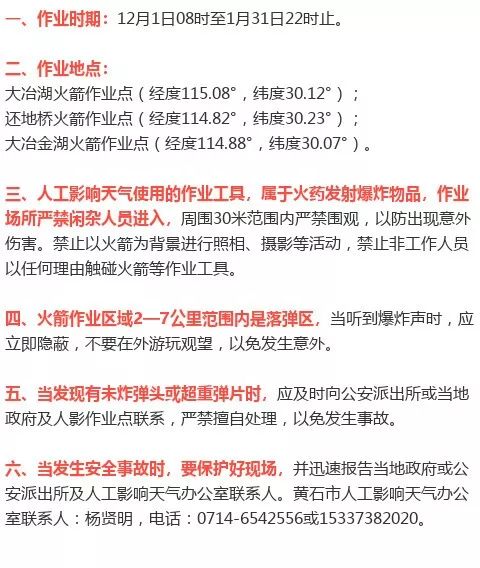 一、作业时期：12月1日08时至1月31日22时止。

二、作业地点：
大冶湖火箭作业点（经度115.08°，纬度30.12°）；
还地桥火箭作业点（经度114.82°，纬度30.23°）；
大冶金湖火箭作业点（经度114.88°，纬度30.07°）。

三、人工影响天气使用的作业工具，属于火药发射爆炸物品，作业场所严禁闲杂人员进入，周围30米范围内严禁围观，以防出现意外伤害。禁止以火箭为背景进行照相、摄影等活动，禁止非工作人员以任何理由触碰火箭等作业工具。

四、火箭作业区域2—7公里范围内是落弹区，当听到爆炸声时，应立即隐蔽，不要在外游玩观望，以免发生意外。

五、当发现有未炸弹头或超重弹片时，应及时向公安派出所或当地政府及人影作业点联系，严禁擅自处理，以免发生事故。

六、当发生安全事故时，要保护好现场，并迅速报告当地政府或公安派出所及人工影响天气办公室联系人。黄石市人工影响天气办公室联系人：杨贤明，电话：0714-6542556或15337382020。